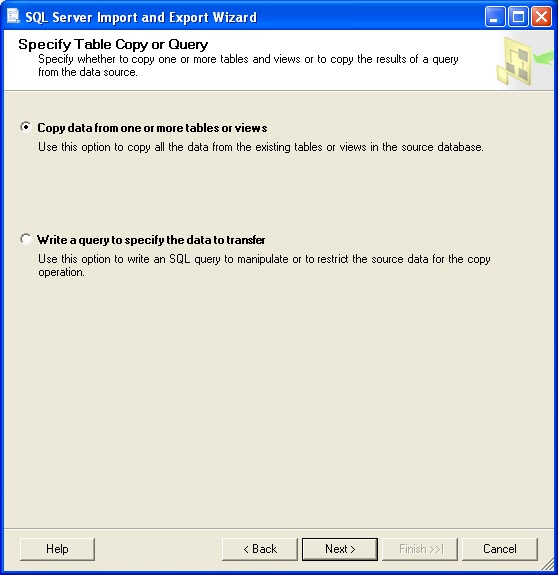 SQL Server Import and Export Wizard

Specify Table Copy or Query
Specify whether to copy one or more tables and views or to copy the results of a query from the data source.

Copy data from one or more tables or views
Use this option to copy all the data from the existing tables or views in the source database.

Write a query to specify the data to transfer
Use this option to write an SQL query to manipulate or to restrict the source data for the copy operation.

Help
< Back
Next >
Finish >>|
Cancel